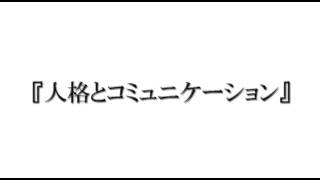 『人格とコミュニケーション』